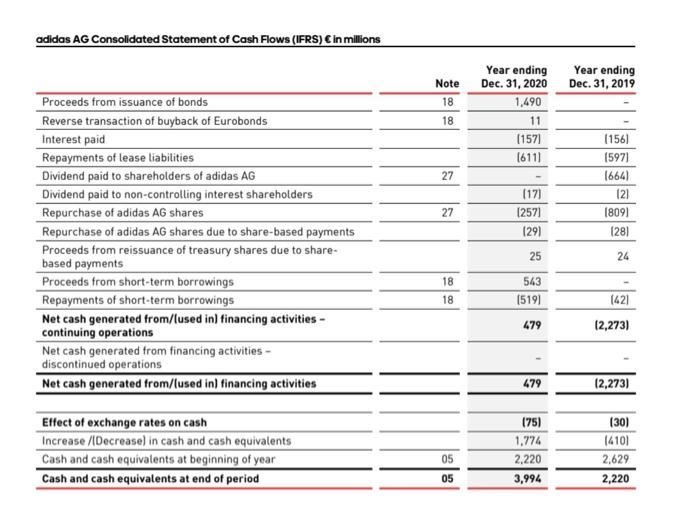 adidas AG Consolidated Statement of Cash Flows (IFRS) € in millions

| | Note | Year ending Dec. 31, 2020 | Year ending Dec. 31, 2019 |
|---|---|---|---|
| Proceeds from issuance of bonds | 18 | 1,490 | - |
| Reverse transaction of buyback of Eurobonds | 18 | 11 | - |
| Interest paid | | (157) | (156) |
| Repayments of lease liabilities | | (611) | (597) |
| Dividend paid to shareholders of adidas AG | 27 | - | (664) |
| Dividend paid to non-controlling interest shareholders | | (17) | (2) |
| Repurchase of adidas AG shares | 27 | (257) | (809) |
| Repurchase of adidas AG shares due to share-based payments | | (29) | (28) |
| Proceeds from reissuance of treasury shares due to share-based payments | | 25 | 24 |
| Proceeds from short-term borrowings | 18 | 543 | - |
| Repayments of short-term borrowings | 18 | (519) | (42) |
| **Net cash generated from/(used in) financing activities – continuing operations** | | **479** | **(2,273)** |
| Net cash generated from financing activities – discontinued operations | | - | - |
| **Net cash generated from/(used in) financing activities** | | **479** | **(2,273)** |
| | | | |
| **Effect of exchange rates on cash** | | **(75)** | **(30)** |
| Increase /(Decrease) in cash and cash equivalents | | 1,774 | (410) |
| Cash and cash equivalents at beginning of year | 05 | 2,220 | 2,629 |
| **Cash and cash equivalents at end of period** | **05** | **3,994** | **2,220** |